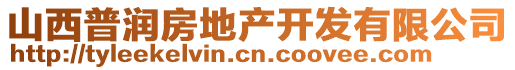 山西普润房地产开发有限公司
http://tyleekelvin.cn.coovee.com